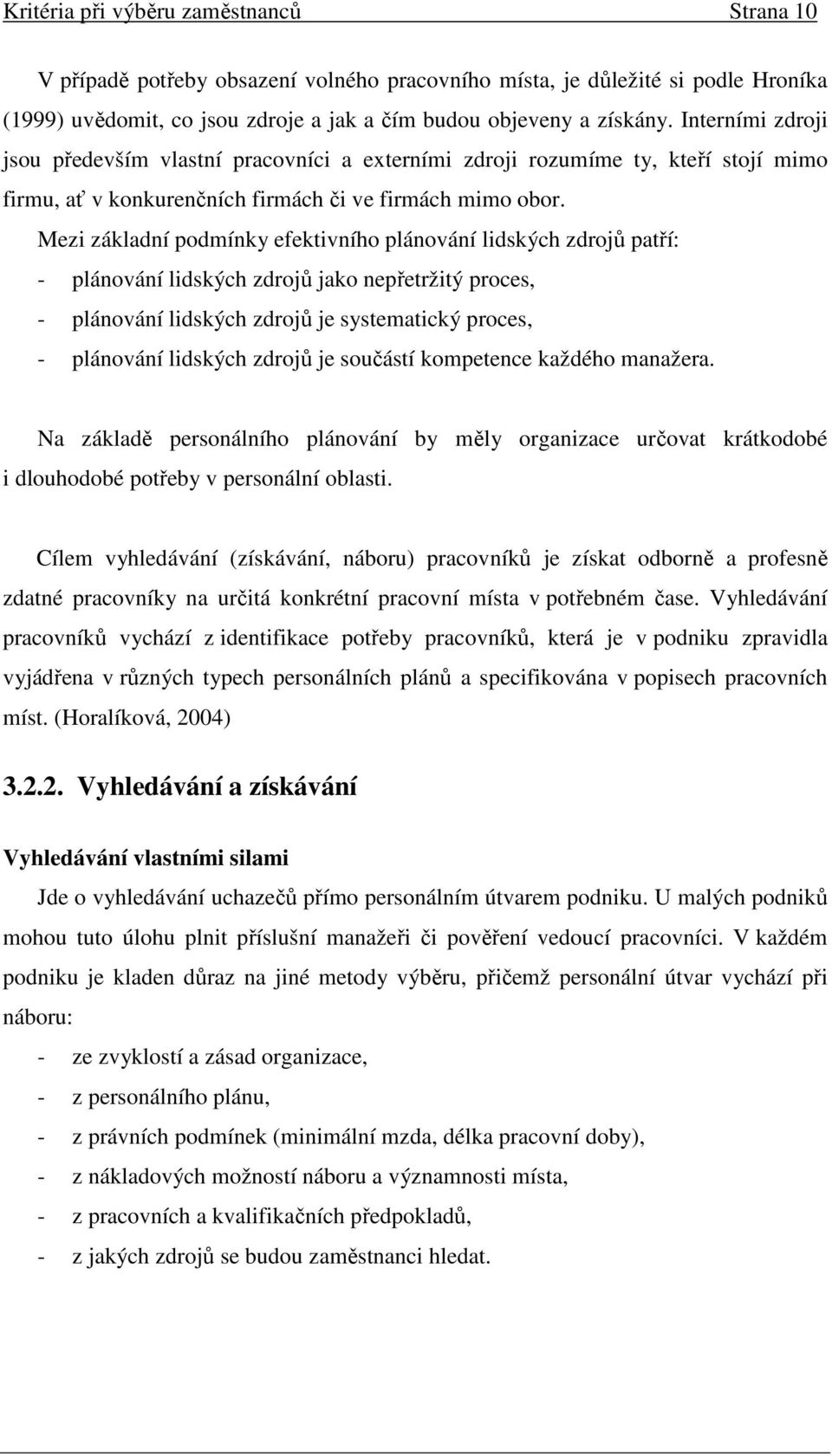 Kritéria při výběru zaměstnanců Strana 10

V případě potřeby obsazení volného pracovního místa, je důležité si podle Hroníka (1999) uvědomit, co jsou zdroje a jak a čím budou objeveny a získány. Interními zdroji jsou především vlastní pracovníci a externími zdroji rozumíme ty, kteří stojí mimo firmu, ať v konkurenčních firmách či ve firmách mimo obor.

Mezi základní podmínky efektivního plánování lidských zdrojů patří:
- plánování lidských zdrojů jako nepřetržitý proces,
- plánování lidských zdrojů je systematický proces,
- plánování lidských zdrojů je součástí kompetence každého manažera.

Na základě personálního plánování by měly organizace určovat krátkodobé i dlouhodobé potřeby v personální oblasti.

Cílem vyhledávání (získávání, náboru) pracovníků je získat odborně a profesně zdatné pracovníky na určitá konkrétní pracovní místa v potřebném čase. Vyhledávání pracovníků vychází z identifikace potřeby pracovníků, která je v podniku zpravidla vyjádřena v různých typech personálních plánů a specifikována v popisech pracovních míst. (Horalíková, 2004)

3.2.2. Vyhledávání a získávání

Vyhledávání vlastními silami

Jde o vyhledávání uchazečů přímo personálním útvarem podniku. U malých podniků mohou tuto úlohu plnit příslušní manažeři či pověření vedoucí pracovníci. V každém podniku je kladen důraz na jiné metody výběru, přičemž personální útvar vychází při náboru:
- ze zvyklostí a zásad organizace,
- z personálního plánu,
- z právních podmínek (minimální mzda, délka pracovní doby),
- z nákladových možností náboru a významnosti místa,
- z pracovních a kvalifikačních předpokladů,
- z jakých zdrojů se budou zaměstnanci hledat.